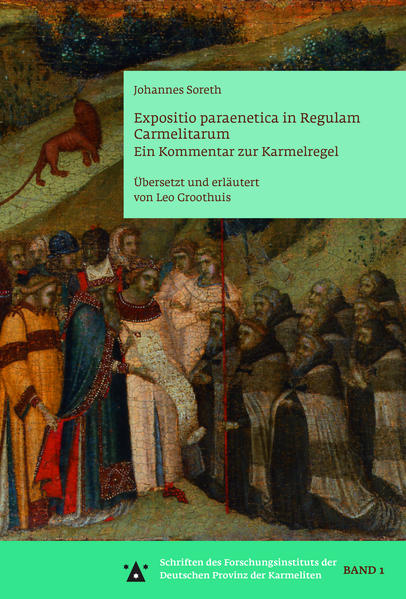 Johannes Soreth

Expositio paraenetica in Regulam Carmelitarum
Ein Kommentar zur Karmelregel

Übersetzt und erläutert von Leo Groothuis

Schriften des Forschungsinstituts der Deutschen Provinz der Karmeliten

BAND 1